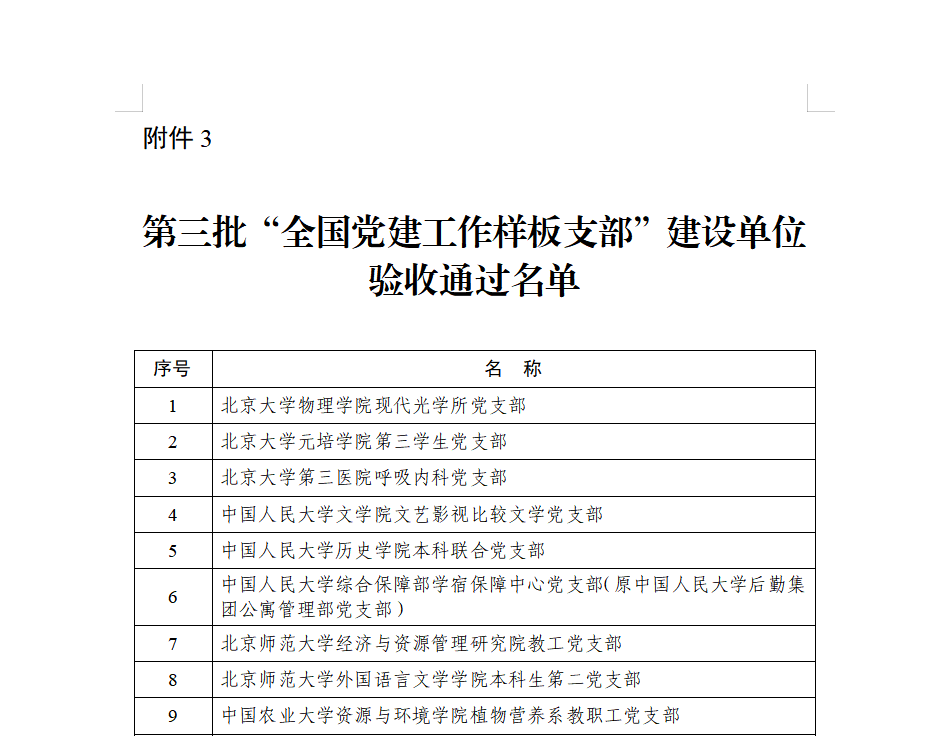 附件 3

第三批“全国党建工作样板支部”建设单位验收通过名单

| 序号 | 名　称 |
|---|---|
| 1 | 北京大学物理学院现代光学所党支部 |
| 2 | 北京大学元培学院第三学生党支部 |
| 3 | 北京大学第三医院呼吸内科党支部 |
| 4 | 中国人民大学文学院文艺影视比较文学党支部 |
| 5 | 中国人民大学历史学院本科联合党支部 |
| 6 | 中国人民大学综合保障部学宿保障中心党支部(原中国人民大学后勤集团公寓管理部党支部) |
| 7 | 北京师范大学经济与资源管理研究院教工党支部 |
| 8 | 北京师范大学外国语言文学学院本科生第二党支部 |
| 9 | 中国农业大学资源与环境学院植物营养系教职工党支部 |